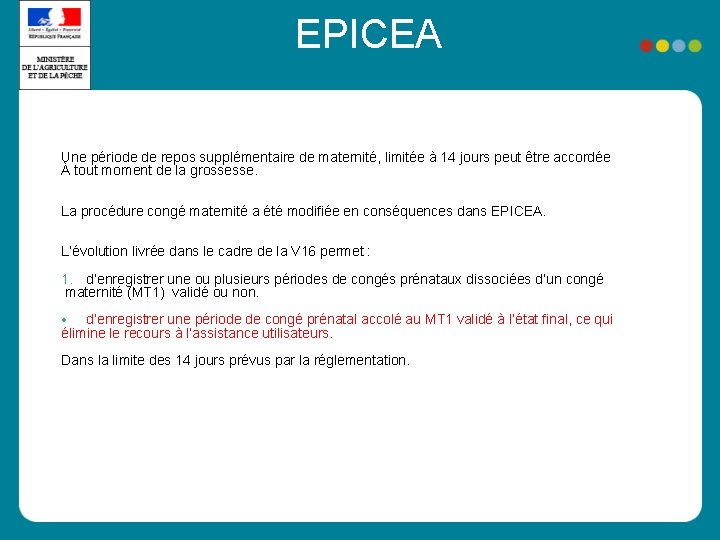 Liberté • Égalité • Fraternité
RÉPUBLIQUE FRANÇAISE

MINISTÈRE
DE L'AGRICULTURE
ET DE LA PÊCHE

EPICEA

Une période de repos supplémentaire de maternité, limitée à 14 jours peut être accordée À tout moment de la grossesse.

La procédure congé maternité a été modifiée en conséquences dans EPICEA.

L'évolution livrée dans le cadre de la V16 permet :

1. d'enregistrer une ou plusieurs périodes de congés prénataux dissociées d'un congé maternité (MT1) validé ou non.

• d'enregistrer une période de congé prénatal accolé au MT1 validé à l'état final, ce qui élimine le recours à l'assistance utilisateurs.

Dans la limite des 14 jours prévus par la réglementation.